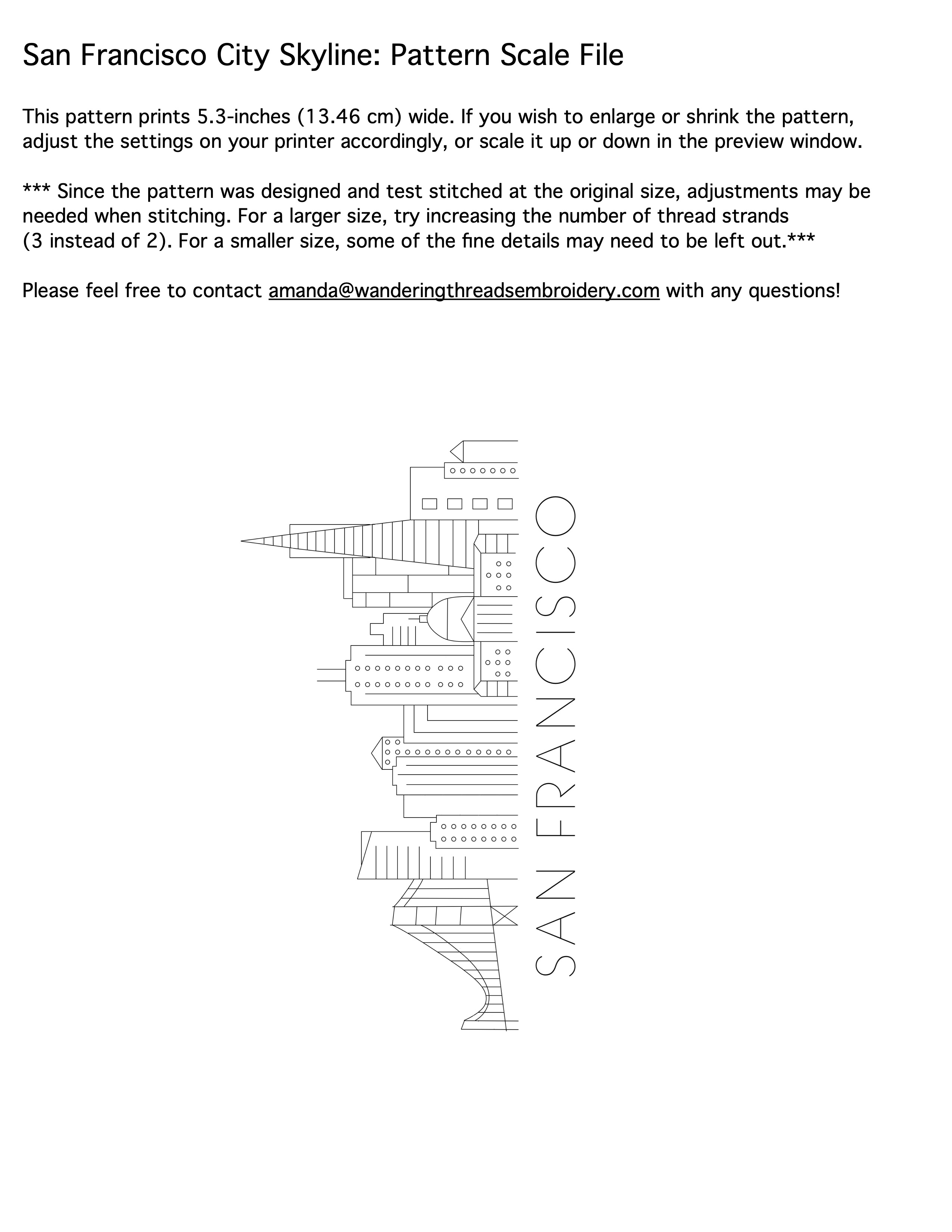 San Francisco City Skyline: Pattern Scale File

This pattern prints 5.3-inches (13.46 cm) wide. If you wish to enlarge or shrink the pattern, adjust the settings on your printer accordingly, or scale it up or down in the preview window.

*** Since the pattern was designed and test stitched at the original size, adjustments may be needed when stitching. For a larger size, try increasing the number of thread strands (3 instead of 2). For a smaller size, some of the fine details may need to be left out.***

Please feel free to contact amanda@wanderingthreadsembroidery.com with any questions!

SAN FRANCISCO